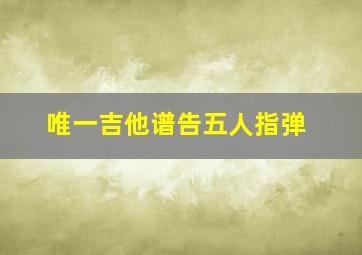 唯一吉他谱告五人指弹